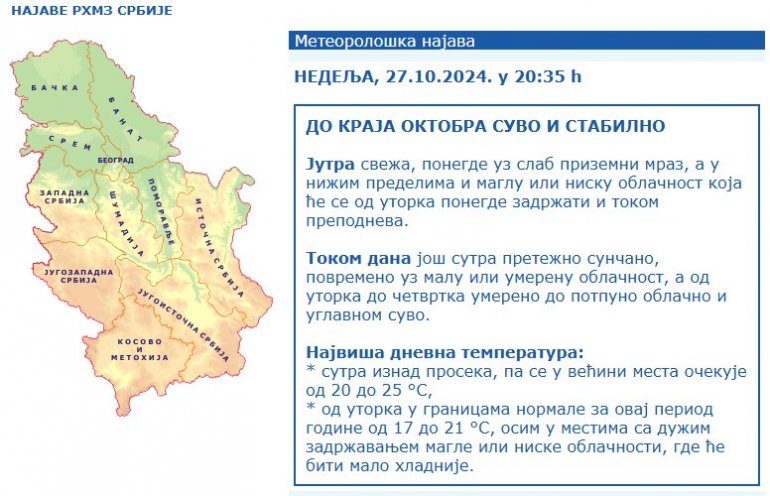 НАЈАВЕ РХМЗ СРБИЈЕ

БАЧКА
БАНАТ
СРЕМ
БЕОГРАД
ЗАПАДНА СРБИЈА
ШУМАДИЈА
ПОМОРАВЉЕ
ИСТОЧНА СРБИЈА
ЈУГОЗАПАДНА СРБИЈА
ЈУГОИСТОЧНА СРБИЈА
КОСОВО И МЕТОХИЈА

Метеоролошка најава

НЕДЕЉА, 27.10.2024. у 20:35 h

ДО КРАЈА ОКТОБРА СУВО И СТАБИЛНО

Јутра свежа, понегде уз слаб приземни мраз, а у нижим пределима и маглу или ниску облачност која ће се од уторка понегде задржати и током преподнева.

Током дана још сутра претежно сунчано, повремено уз малу или умерену облачност, а од уторка до четвртка умерено до потпуно облачно и углавном суво.

Највиша дневна температура:
* сутра изнад просека, па се у већини места очекује од 20 до 25 °C,
* од уторка у границама нормале за овај период године од 17 до 21 °C, осим у местима са дужим задржавањем магле или ниске облачности, где ће бити мало хладније.